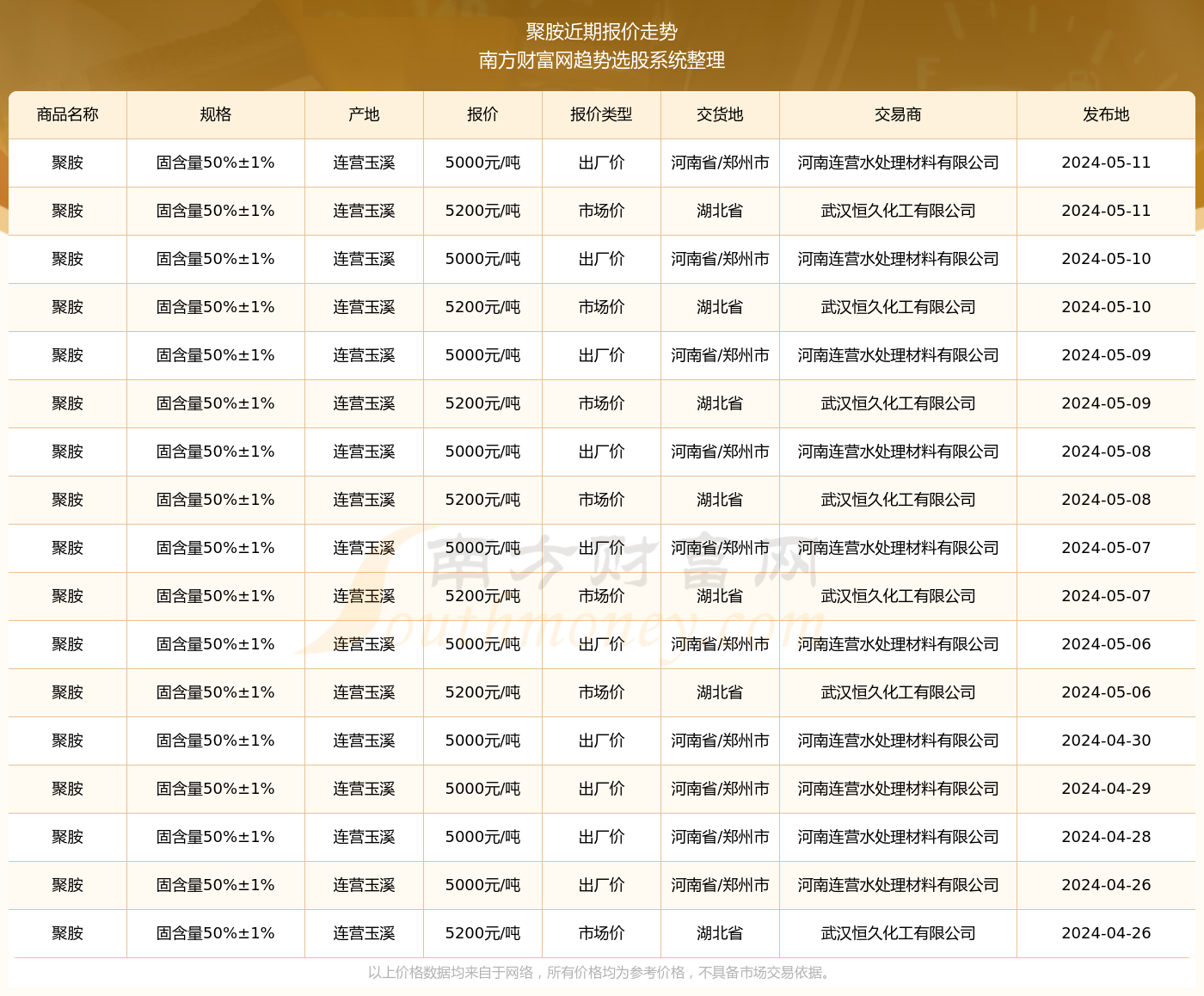 聚胺近期报价走势
南方财富网趋势选股系统整理

| 商品名称 | 规格 | 产地 | 报价 | 报价类型 | 交货地 | 交易商 | 发布地 |
|---|---|---|---|---|---|---|---|
| 聚胺 | 固含量50%±1% | 连营玉溪 | 5000元/吨 | 出厂价 | 河南省/郑州市 | 河南连营水处理材料有限公司 | 2024-05-11 |
| 聚胺 | 固含量50%±1% | 连营玉溪 | 5200元/吨 | 市场价 | 湖北省 | 武汉恒久化工有限公司 | 2024-05-11 |
| 聚胺 | 固含量50%±1% | 连营玉溪 | 5000元/吨 | 出厂价 | 河南省/郑州市 | 河南连营水处理材料有限公司 | 2024-05-10 |
| 聚胺 | 固含量50%±1% | 连营玉溪 | 5200元/吨 | 市场价 | 湖北省 | 武汉恒久化工有限公司 | 2024-05-10 |
| 聚胺 | 固含量50%±1% | 连营玉溪 | 5000元/吨 | 出厂价 | 河南省/郑州市 | 河南连营水处理材料有限公司 | 2024-05-09 |
| 聚胺 | 固含量50%±1% | 连营玉溪 | 5200元/吨 | 市场价 | 湖北省 | 武汉恒久化工有限公司 | 2024-05-09 |
| 聚胺 | 固含量50%±1% | 连营玉溪 | 5000元/吨 | 出厂价 | 河南省/郑州市 | 河南连营水处理材料有限公司 | 2024-05-08 |
| 聚胺 | 固含量50%±1% | 连营玉溪 | 5200元/吨 | 市场价 | 湖北省 | 武汉恒久化工有限公司 | 2024-05-08 |
| 聚胺 | 固含量50%±1% | 连营玉溪 | 5000元/吨 | 出厂价 | 河南省/郑州市 | 河南连营水处理材料有限公司 | 2024-05-07 |
| 聚胺 | 固含量50%±1% | 连营玉溪 | 5200元/吨 | 市场价 | 湖北省 | 武汉恒久化工有限公司 | 2024-05-07 |
| 聚胺 | 固含量50%±1% | 连营玉溪 | 5000元/吨 | 出厂价 | 河南省/郑州市 | 河南连营水处理材料有限公司 | 2024-05-06 |
| 聚胺 | 固含量50%±1% | 连营玉溪 | 5200元/吨 | 市场价 | 湖北省 | 武汉恒久化工有限公司 | 2024-05-06 |
| 聚胺 | 固含量50%±1% | 连营玉溪 | 5000元/吨 | 出厂价 | 河南省/郑州市 | 河南连营水处理材料有限公司 | 2024-04-30 |
| 聚胺 | 固含量50%±1% | 连营玉溪 | 5000元/吨 | 出厂价 | 河南省/郑州市 | 河南连营水处理材料有限公司 | 2024-04-29 |
| 聚胺 | 固含量50%±1% | 连营玉溪 | 5000元/吨 | 出厂价 | 河南省/郑州市 | 河南连营水处理材料有限公司 | 2024-04-28 |
| 聚胺 | 固含量50%±1% | 连营玉溪 | 5000元/吨 | 出厂价 | 河南省/郑州市 | 河南连营水处理材料有限公司 | 2024-04-26 |
| 聚胺 | 固含量50%±1% | 连营玉溪 | 5200元/吨 | 市场价 | 湖北省 | 武汉恒久化工有限公司 | 2024-04-26 |

南方财富网
Southmoney.com

以上价格数据均来自于网络，所有价格均为参考价格，不具备市场交易依据。